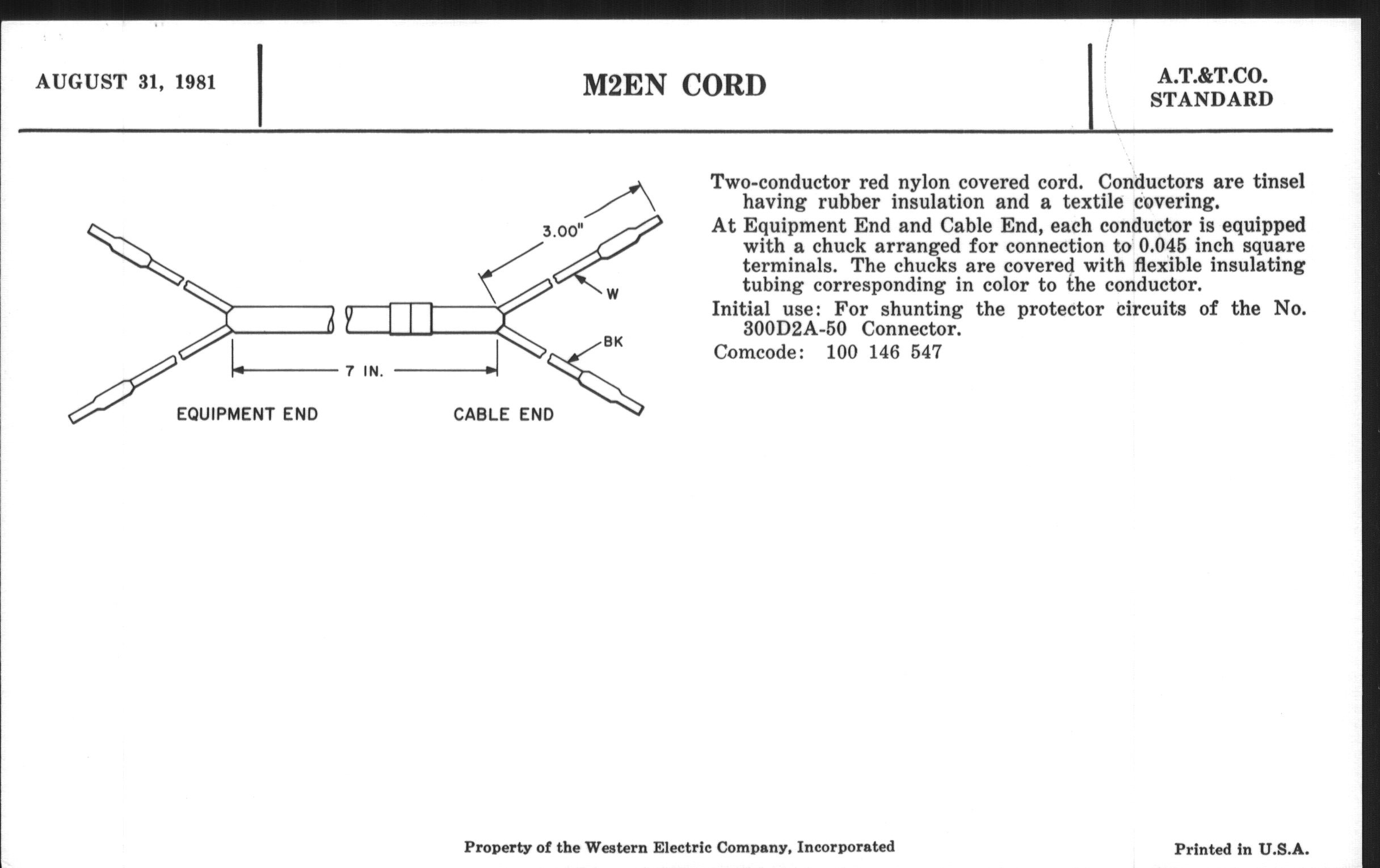 AUGUST 31, 1981

M2EN CORD

A.T.&T.CO.
STANDARD

3.00"

W

BK

7 IN.

EQUIPMENT END

CABLE END

Two-conductor red nylon covered cord. Conductors are tinsel having rubber insulation and a textile covering.

At Equipment End and Cable End, each conductor is equipped with a chuck arranged for connection to 0.045 inch square terminals. The chucks are covered with flexible insulating tubing corresponding in color to the conductor.

Initial use: For shunting the protector circuits of the No. 300D2A-50 Connector.

Comcode: 100 146 547

Property of the Western Electric Company, Incorporated

Printed in U.S.A.